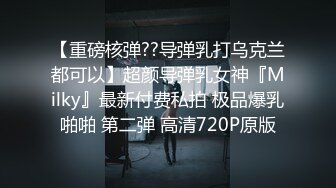 【重磅核弹??导弹乳打乌克兰都可以】超颜导弹乳女神『Milky』最新付费私拍 极品爆乳啪啪 第二弹 高清720P原版